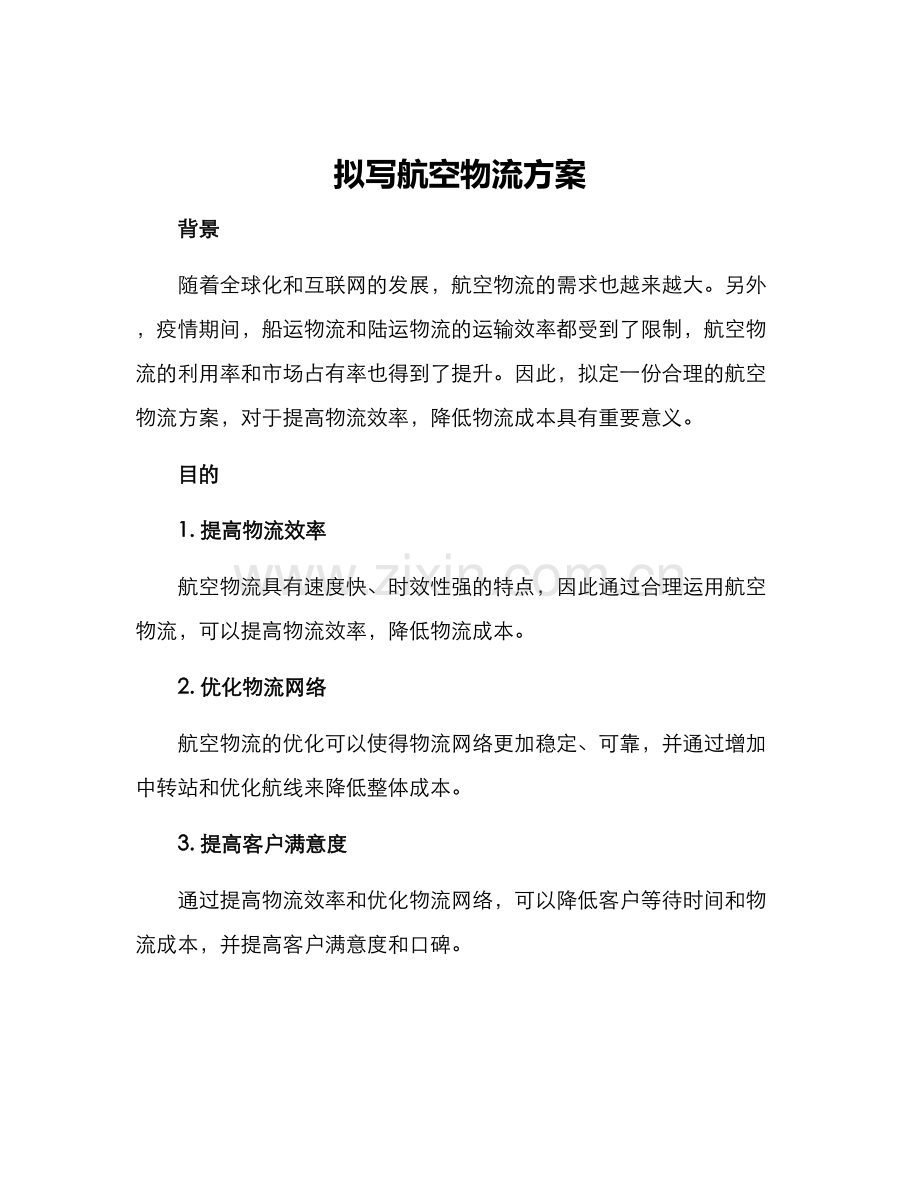 拟写航空物流方案

背景

随着全球化和互联网的发展，航空物流的需求也越来越大。另外，疫情期间，船运物流和陆运物流的运输效率都受到了限制，航空物流的利用率和市场占有率也得到了提升。因此，拟定一份合理的航空物流方案，对于提高物流效率，降低物流成本具有重要意义。

目的

1.提高物流效率

航空物流具有速度快、时效性强的特点，因此通过合理运用航空物流，可以提高物流效率，降低物流成本。

2.优化物流网络

航空物流的优化可以使得物流网络更加稳定、可靠，并通过增加中转站和优化航线来降低整体成本。

3.提高客户满意度

通过提高物流效率和优化物流网络，可以降低客户等待时间和物流成本，并提高客户满意度和口碑。

www.zixin.com.cn